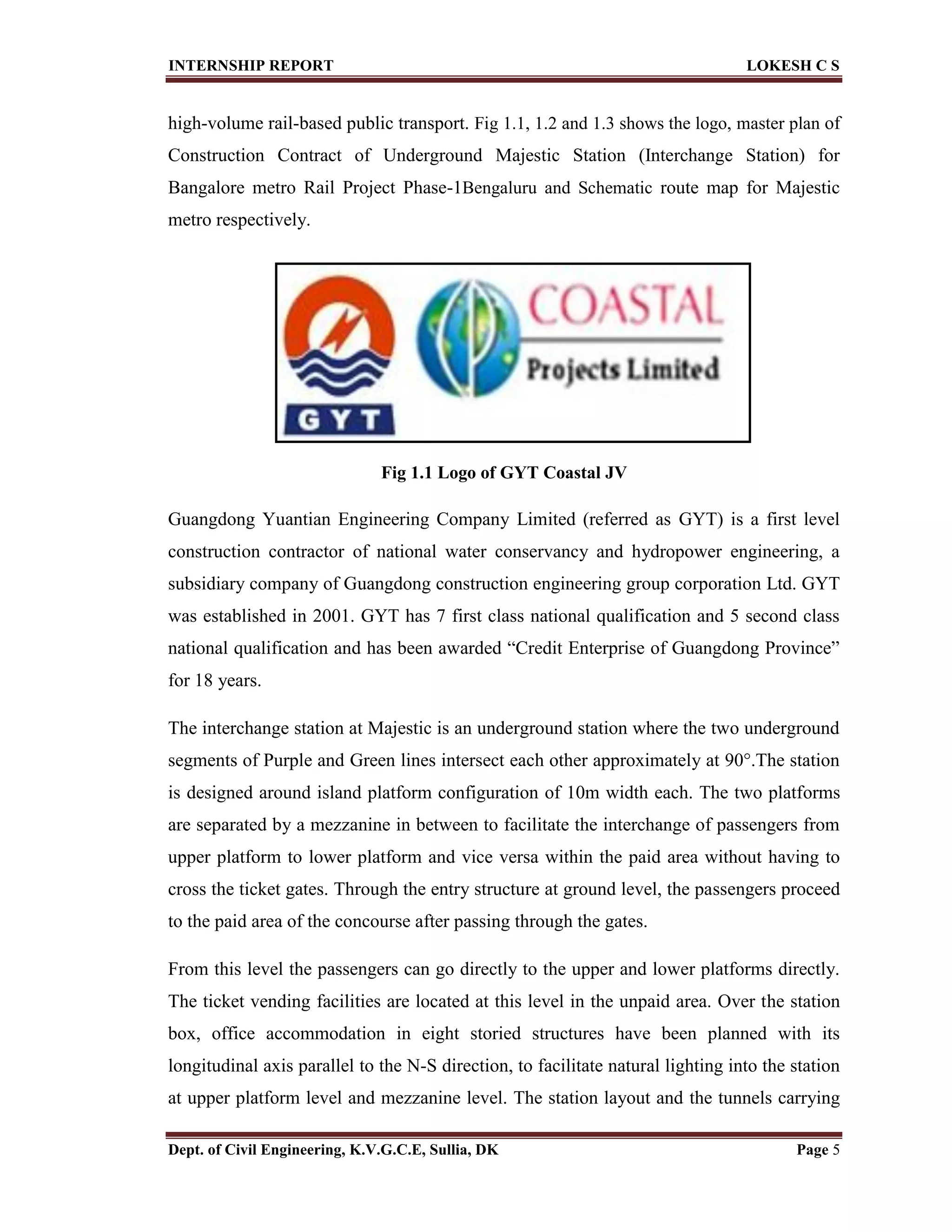 INTERNSHIP REPORT LOKESH C S

high-volume rail-based public transport. Fig 1.1, 1.2 and 1.3 shows the logo, master plan of Construction Contract of Underground Majestic Station (Interchange Station) for Bangalore metro Rail Project Phase-1Bengaluru and Schematic route map for Majestic metro respectively.

GYT

COASTAL

Projects Limited

Fig 1.1 Logo of GYT Coastal JV

Guangdong Yuantian Engineering Company Limited (referred as GYT) is a first level construction contractor of national water conservancy and hydropower engineering, a subsidiary company of Guangdong construction engineering group corporation Ltd. GYT was established in 2001. GYT has 7 first class national qualification and 5 second class national qualification and has been awarded “Credit Enterprise of Guangdong Province” for 18 years.

The interchange station at Majestic is an underground station where the two underground segments of Purple and Green lines intersect each other approximately at 90°.The station is designed around island platform configuration of 10m width each. The two platforms are separated by a mezzanine in between to facilitate the interchange of passengers from upper platform to lower platform and vice versa within the paid area without having to cross the ticket gates. Through the entry structure at ground level, the passengers proceed to the paid area of the concourse after passing through the gates.

From this level the passengers can go directly to the upper and lower platforms directly. The ticket vending facilities are located at this level in the unpaid area. Over the station box, office accommodation in eight storied structures have been planned with its longitudinal axis parallel to the N-S direction, to facilitate natural lighting into the station at upper platform level and mezzanine level. The station layout and the tunnels carrying

Dept. of Civil Engineering, K.V.G.C.E, Sullia, DK Page 5